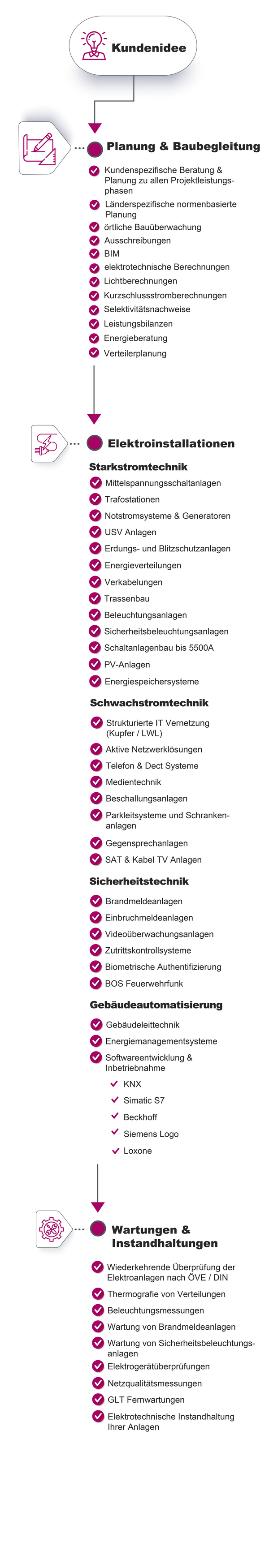 Kundenidee

Planung & Baubegleitung

Kundenspezifische Beratung & Planung zu allen Projektleistungsphasen
Länderspezifische normenbasierte Planung
örtliche Bauüberwachung
Ausschreibungen
BIM
elektrotechnische Berechnungen
Lichtberechnungen
Kurzschlussstromberechnungen
Selektivitätsnachweise
Leistungsbilanzen
Energieberatung
Verteilerplanung

Elektroinstallationen

Starkstromtechnik

Mittelspannungsschaltanlagen
Trafostationen
Notstromsysteme & Generatoren
USV Anlagen
Erdungs- und Blitzschutzanlagen
Energieverteilungen
Verkabelungen
Trassenbau
Beleuchtungsanlagen
Sicherheitsbeleuchtungsanlagen
Schaltanlagenbau bis 5500A
PV-Anlagen
Energiespeichersysteme

Schwachstromtechnik

Strukturierte IT Vernetzung (Kupfer / LWL)
Aktive Netzwerklösungen
Telefon & Dect Systeme
Medientechnik
Beschallungsanlagen
Parkleitsysteme und Schrankenanlagen
Gegensprechanlagen
SAT & Kabel TV Anlagen

Sicherheitstechnik

Brandmeldeanlagen
Einbruchmeldeanlagen
Videoüberwachungsanlagen
Zutrittskontrollsysteme
Biometrische Authentifizierung
BOS Feuerwehrfunk

Gebäudeautomatisierung

Gebäudeleittechnik
Energiemanagementsysteme
Softwareentwicklung & Inbetriebnahme
KNX
Simatic S7
Beckhoff
Siemens Logo
Loxone

Wartungen & Instandhaltungen

Wiederkehrende Überprüfung der Elektroanlagen nach ÖVE / DIN
Thermografie von Verteilungen
Beleuchtungsmessungen
Wartung von Brandmeldeanlagen
Wartung von Sicherheitsbeleuchtungsanlagen
Elektrogerätüberprüfungen
Netzqualitätsmessungen
GLT Fernwartungen
Elektrotechnische Instandhaltung Ihrer Anlagen